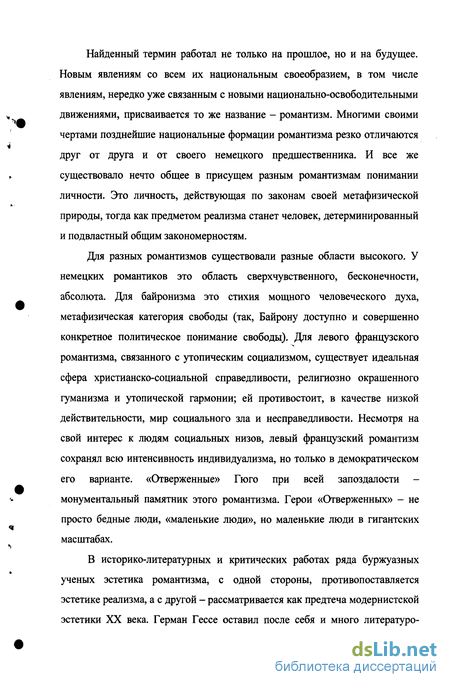 Найденный термин работал не только на прошлое, но и на будущее. Новым явлениям со всем их национальным своеобразием, в том числе явлениям, нередко уже связанным с новыми национально-освободительными движениями, присваивается то же название – романтизм. Многими своими чертами позднейшие национальные формации романтизма резко отличаются друг от друга и от своего немецкого предшественника. И все же существовало нечто общее в присущем разным романтизмам понимании личности. Это личность, действующая по законам своей метафизической природы, тогда как предметом реализма станет человек, детерминированный и подвластный общим закономерностям.

Для разных романтизмов существовали разные области высокого. У немецких романтиков это область сверхчувственного, бесконечности, абсолюта. Для байронизма это стихия мощного человеческого духа, метафизическая категория свободы (так, Байрону доступно и совершенно конкретное политическое понимание свободы). Для левого французского романтизма, связанного с утопическим социализмом, существует идеальная сфера христианско-социальной справедливости, религиозно окрашенного гуманизма и утопической гармонии; ей противостоит, в качестве низкой действительности, мир социального зла и несправедливости. Несмотря на свой интерес к людям социальных низов, левый французский романтизм сохранял всю интенсивность индивидуализма, но только в демократическом его варианте. «Отверженные» Гюго при всей запоздалости – монументальный памятник этого романтизма. Герои «Отверженных» – не просто бедные люди, «маленькие люди», но маленькие люди в гигантских масштабах.

В историко-литературных и критических работах ряда буржуазных ученых эстетика романтизма, с одной стороны, противопоставляется эстетике реализма, а с другой – рассматривается как предтеча модернистской эстетики XX века. Герман Гессе оставил после себя и много литературо-

dsLib.net
библиотека диссертаций